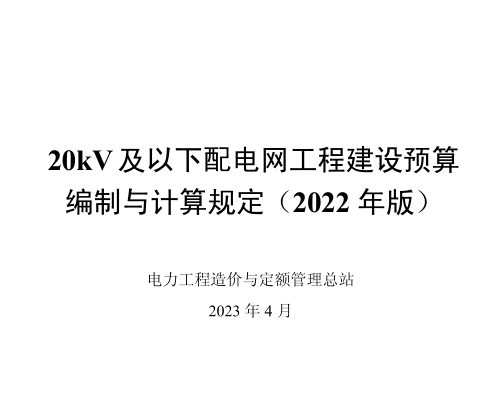 20kV 及以下配电网工程建设预算编制与计算规定（2022 年版）

电力工程造价与定额管理总站

2023 年 4 月